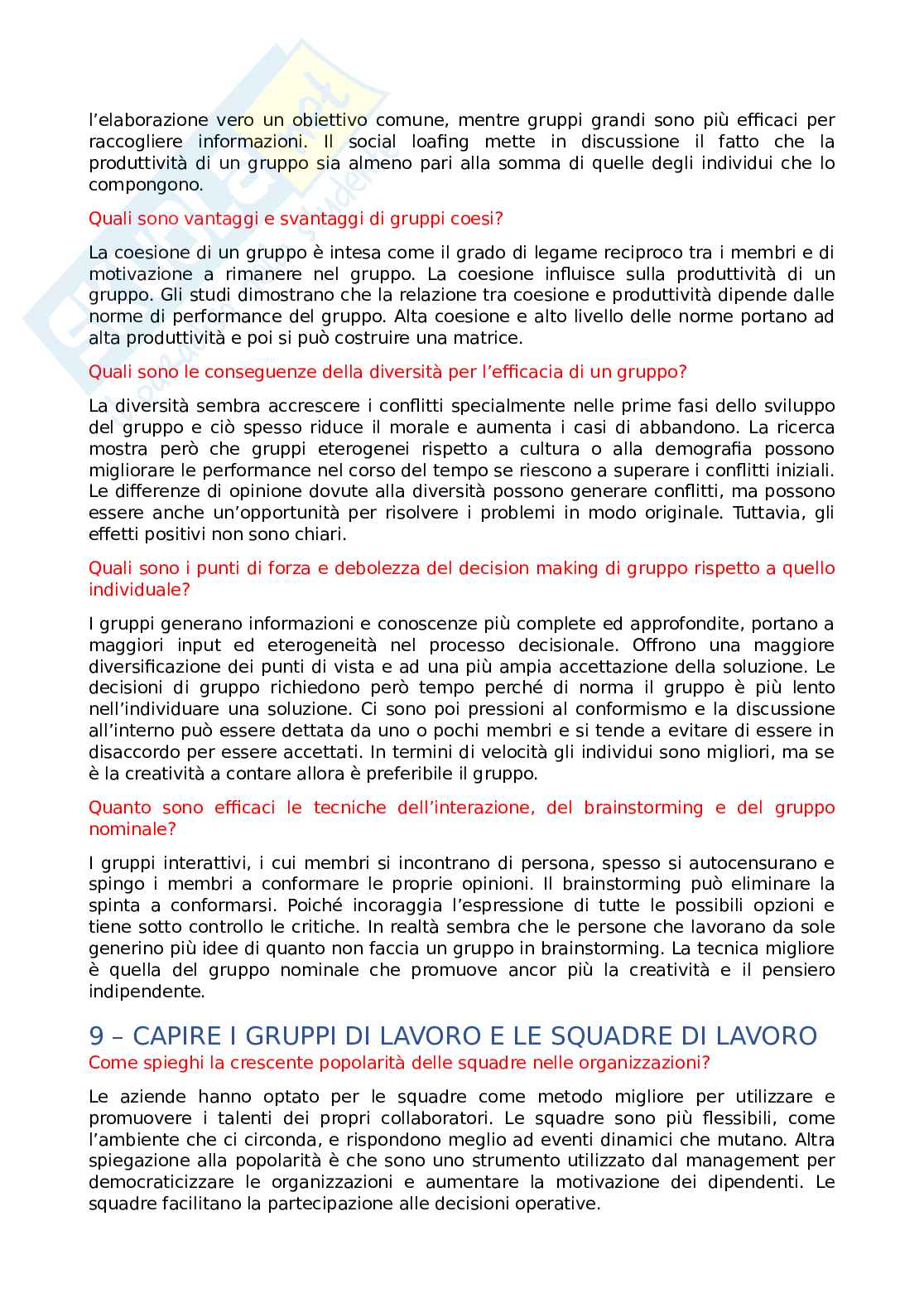 l'elaborazione vero un obiettivo comune, mentre gruppi grandi sono più efficaci per raccogliere informazioni. Il social loafing mette in discussione il fatto che la produttività di un gruppo sia almeno pari alla somma di quelle degli individui che lo compongono.

Quali sono vantaggi e svantaggi di gruppi coesi?

La coesione di un gruppo è intesa come il grado di legame reciproco tra i membri e di motivazione a rimanere nel gruppo. La coesione influisce sulla produttività di un gruppo. Gli studi dimostrano che la relazione tra coesione e produttività dipende dalle norme di performance del gruppo. Alta coesione e alto livello delle norme portano ad alta produttività e poi si può costruire una matrice.

Quali sono le conseguenze della diversità per l'efficacia di un gruppo?

La diversità sembra accrescere i conflitti specialmente nelle prime fasi dello sviluppo del gruppo e ciò spesso riduce il morale e aumenta i casi di abbandono. La ricerca mostra però che gruppi eterogenei rispetto a cultura o alla demografia possono migliorare le performance nel corso del tempo se riescono a superare i conflitti iniziali. Le differenze di opinione dovute alla diversità possono generare conflitti, ma possono essere anche un'opportunità per risolvere i problemi in modo originale. Tuttavia, gli effetti positivi non sono chiari.

Quali sono i punti di forza e debolezza del decision making di gruppo rispetto a quello individuale?

I gruppi generano informazioni e conoscenze più complete ed approfondite, portano a maggiori input ed eterogeneità nel processo decisionale. Offrono una maggiore diversificazione dei punti di vista e ad una più ampia accettazione della soluzione. Le decisioni di gruppo richiedono però tempo perché di norma il gruppo è più lento nell'individuare una soluzione. Ci sono poi pressioni al conformismo e la discussione all'interno può essere dettata da uno o pochi membri e si tende a evitare di essere in disaccordo per essere accettati. In termini di velocità gli individui sono migliori, ma se è la creatività a contare allora è preferibile il gruppo.

Quanto sono efficaci le tecniche dell'interazione, del brainstorming e del gruppo nominale?

I gruppi interattivi, i cui membri si incontrano di persona, spesso si autocensurano e spingo i membri a conformare le proprie opinioni. Il brainstorming può eliminare la spinta a conformarsi. Poiché incoraggia l'espressione di tutte le possibili opzioni e tiene sotto controllo le critiche. In realtà sembra che le persone che lavorano da sole generino più idee di quanto non faccia un gruppo in brainstorming. La tecnica migliore è quella del gruppo nominale che promuove ancor più la creatività e il pensiero indipendente.

9 – CAPIRE I GRUPPI DI LAVORO E LE SQUADRE DI LAVORO

Come spieghi la crescente popolarità delle squadre nelle organizzazioni?

Le aziende hanno optato per le squadre come metodo migliore per utilizzare e promuovere i talenti dei propri collaboratori. Le squadre sono più flessibili, come l'ambiente che ci circonda, e rispondono meglio ad eventi dinamici che mutano. Altra spiegazione alla popolarità è che sono uno strumento utilizzato dal management per democraticizzare le organizzazioni e aumentare la motivazione dei dipendenti. Le squadre facilitano la partecipazione alle decisioni operative.